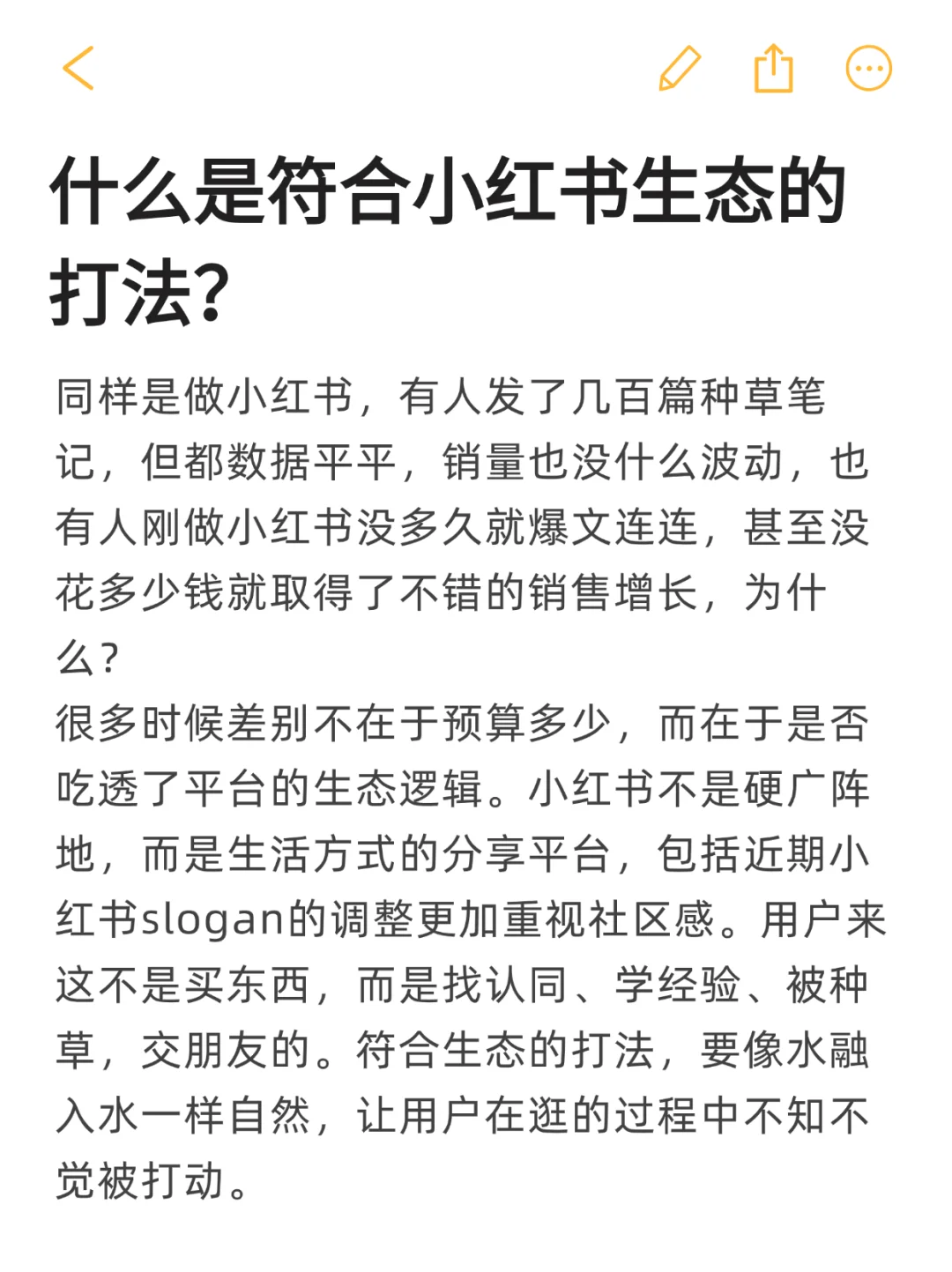 什么是符合小红书生态的打法?

同样是做小红书，有人发了几百篇种草笔记，但都数据平平，销量也没什么波动，也有人刚做小红书没多久就爆文连连，甚至没花多少钱就取得了不错的销售增长，为什么?
很多时候差别不在于预算多少，而在于是否吃透了平台的生态逻辑。小红书不是硬广阵地，而是生活方式的分享平台，包括近期小红书slogan的调整更加重视社区感。用户来这不是买东西，而是找认同、学经验、被种草，交朋友的。符合生态的打法，要像水融入水一样自然，让用户在逛的过程中不知不觉被打动。